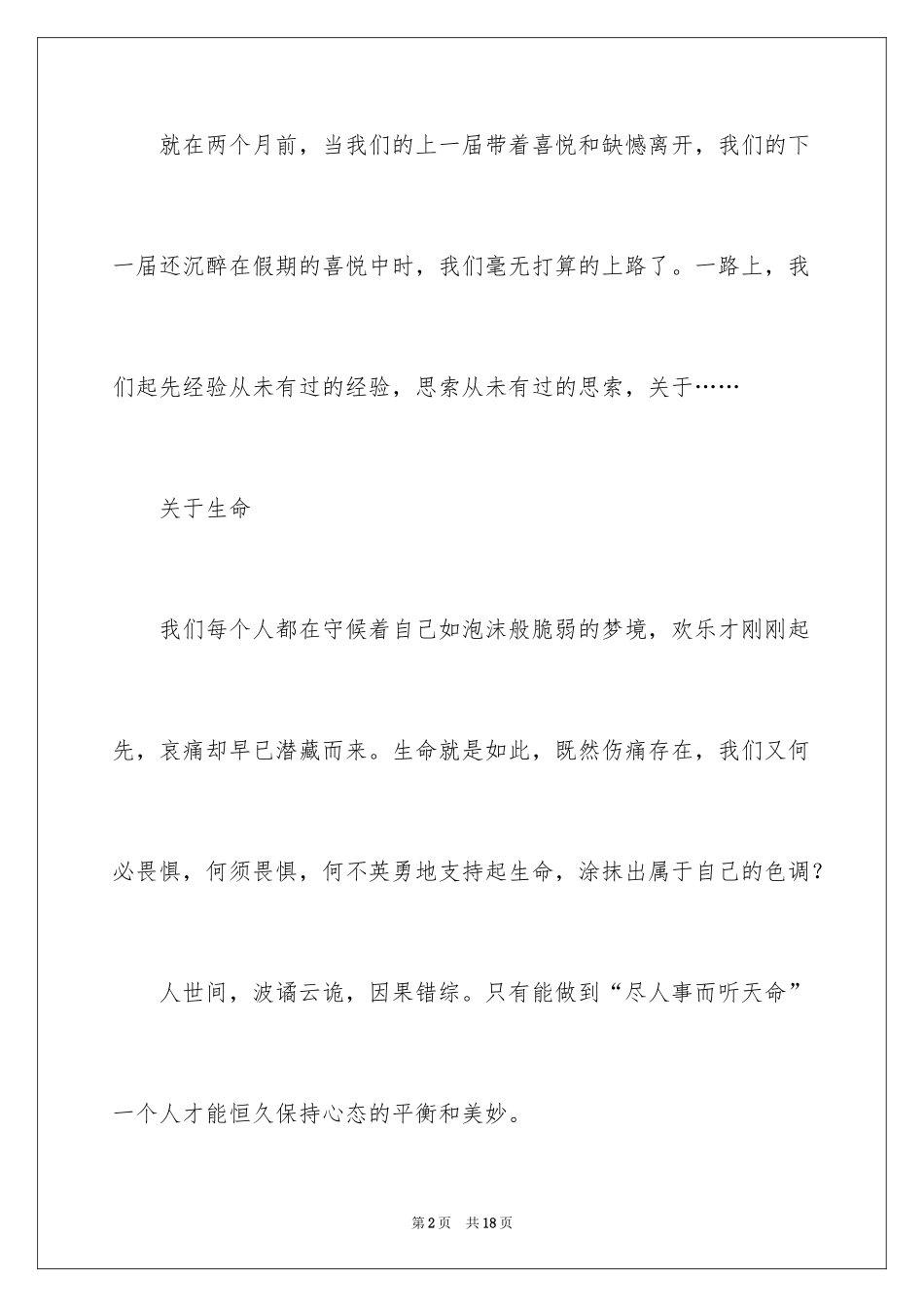 就在两个月前，当我们的上一届带着喜悦和缺憾离开，我们的下一届还沉醉在假期的喜悦中时，我们毫无打算的上路了。一路上，我们起先经验从未有过的经验，思索从未有过的思索，关于……

关于生命

我们每个人都在守候着自己如泡沫般脆弱的梦境，欢乐才刚刚起先，哀痛却早已潜藏而来。生命就是如此，既然伤痛存在，我们又何必畏惧，何须畏惧，何不英勇地支持起生命，涂抹出属于自己的色调？

人世间，波谲云诡，因果错综。只有能做到“尽人事而听天命”一个人才能恒久保持心态的平衡和美妙。

第2页　共18页